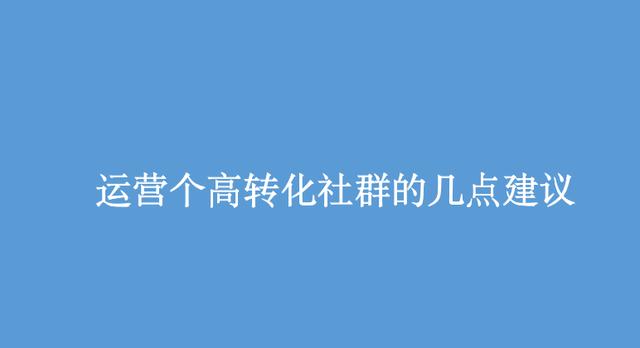 运营个高转化社群的几点建议